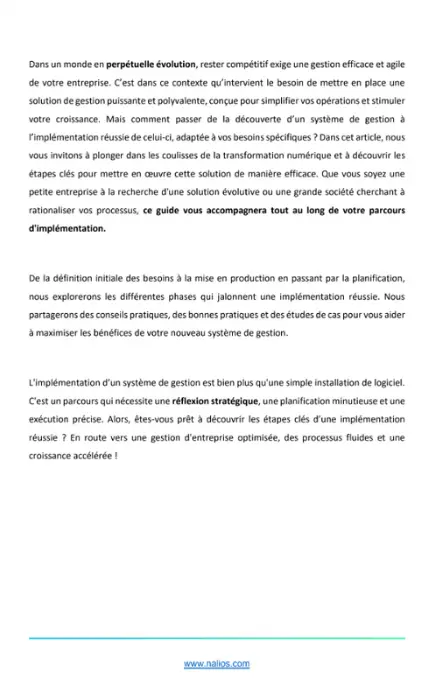 Dans un monde en perpétuelle évolution, rester compétitif exige une gestion efficace et agile de votre entreprise. C'est dans ce contexte qu'intervient le besoin de mettre en place une solution de gestion puissante et polyvalente, conçue pour simplifier vos opérations et stimuler votre croissance. Mais comment passer de la découverte d'un système de gestion à l'implémentation réussie de celui-ci, adaptée à vos besoins spécifiques ? Dans cet article, nous vous invitons à plonger dans les coulisses de la transformation numérique et à découvrir les étapes clés pour mettre en œuvre cette solution de manière efficace. Que vous soyez une petite entreprise à la recherche d'une solution évolutive ou une grande société cherchant à rationaliser vos processus, ce guide vous accompagnera tout au long de votre parcours d'implémentation.

De la définition initiale des besoins à la mise en production en passant par la planification, nous explorerons les différentes phases qui jalonnent une implémentation réussie. Nous partagerons des conseils pratiques, des bonnes pratiques et des études de cas pour vous aider à maximiser les bénéfices de votre nouveau système de gestion.

L'implémentation d'un système de gestion est bien plus qu'une simple installation de logiciel. C'est un parcours qui nécessite une réflexion stratégique, une planification minutieuse et une exécution précise. Alors, êtes-vous prêt à découvrir les étapes clés d'une implémentation réussie ? En route vers une gestion d'entreprise optimisée, des processus fluides et une croissance accélérée !

www.nalios.com